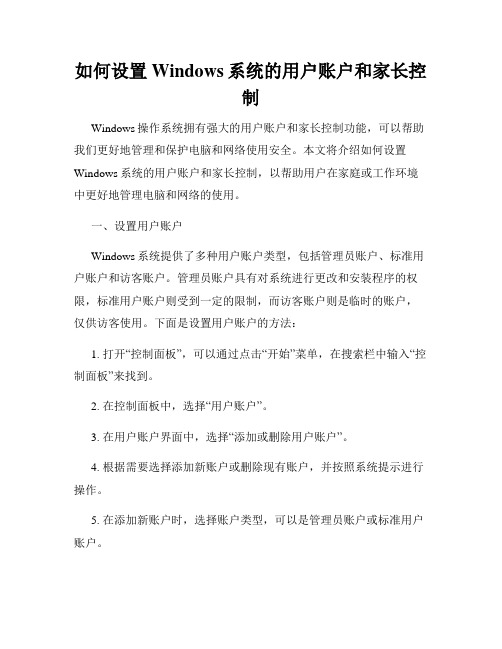 如何设置 Windows 系统的用户账户和家长控制

Windows 操作系统拥有强大的用户账户和家长控制功能，可以帮助我们更好地管理和保护电脑和网络使用安全。本文将介绍如何设置 Windows 系统的用户账户和家长控制，以帮助用户在家庭或工作环境中更好地管理电脑和网络的使用。

一、设置用户账户

Windows 系统提供了多种用户账户类型，包括管理员账户、标准用户账户和访客账户。管理员账户具有对系统进行更改和安装程序的权限，标准用户账户则受到一定的限制，而访客账户则是临时的账户，仅供访客使用。下面是设置用户账户的方法：

1. 打开“控制面板”，可以通过点击“开始”菜单，在搜索栏中输入“控制面板”来找到。

2. 在控制面板中，选择“用户账户”。

3. 在用户账户界面中，选择“添加或删除用户账户”。

4. 根据需要选择添加新账户或删除现有账户，并按照系统提示进行操作。

5. 在添加新账户时，选择账户类型，可以是管理员账户或标准用户账户。